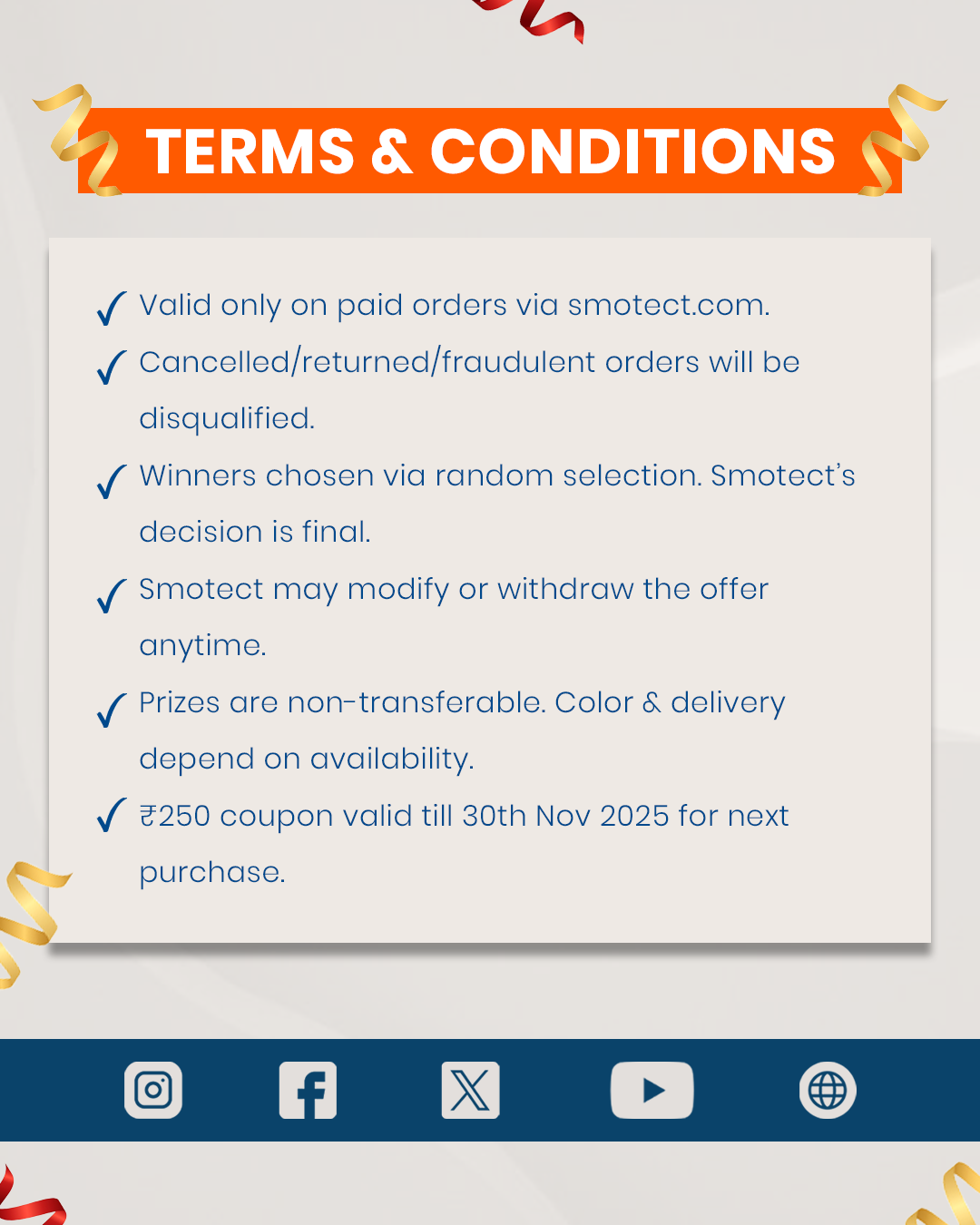 TERMS & CONDITIONS

✓ Valid only on paid orders via smotect.com.
✓ Cancelled/returned/fraudulent orders will be disqualified.
✓ Winners chosen via random selection. Smotect's decision is final.
✓ Smotect may modify or withdraw the offer anytime.
✓ Prizes are non-transferable. Color & delivery depend on availability.
✓ ₹250 coupon valid till 30th Nov 2025 for next purchase.